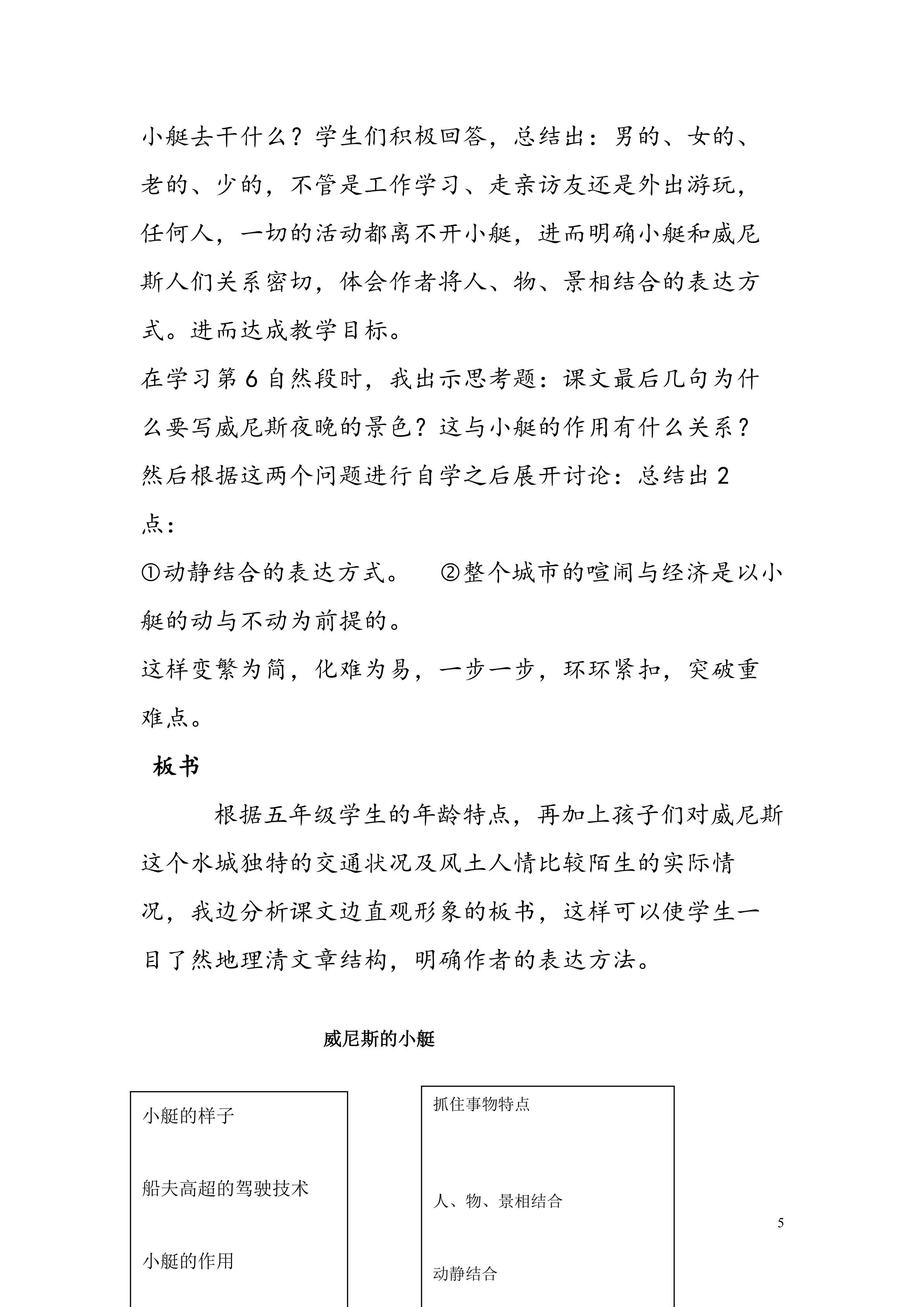 小艇去干什么？学生们积极回答，总结出：男的、女的、老的、少的，不管是工作学习、走亲访友还是外出游玩，任何人，一切的活动都离不开小艇，进而明确小艇和威尼斯人们关系密切，体会作者将人、物、景相结合的表达方式。进而达成教学目标。

在学习第 6 自然段时，我出示思考题：课文最后几句为什么要写威尼斯夜晚的景色？这与小艇的作用有什么关系？然后根据这两个问题进行自学之后展开讨论：总结出 2 点：

①动静结合的表达方式。 ②整个城市的喧闹与经济是以小艇的动与不动为前提的。

这样变繁为简，化难为易，一步一步，环环紧扣，突破重难点。

板书

根据五年级学生的年龄特点，再加上孩子们对威尼斯这个水城独特的交通状况及风土人情比较陌生的实际情况，我边分析课文边直观形象的板书，这样可以使学生一目了然地理清文章结构，明确作者的表达方法。

威尼斯的小艇

小艇的样子

船夫高超的驾驶技术

小艇的作用

抓住事物特点

人、物、景相结合

动静结合

5